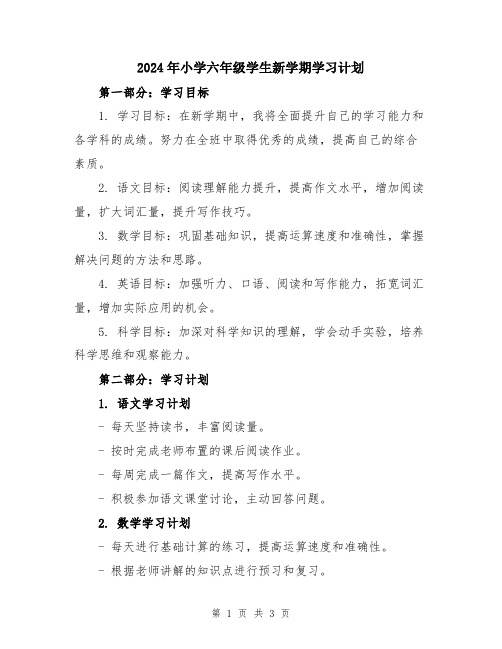 2024年小学六年级学生新学期学习计划

第一部分：学习目标

1. 学习目标：在新学期中，我将全面提升自己的学习能力和各学科的成绩。努力在全班中取得优秀的成绩，提高自己的综合素质。

2. 语文目标：阅读理解能力提升，提高作文水平，增加阅读量，扩大词汇量，提升写作技巧。

3. 数学目标：巩固基础知识，提高运算速度和准确性，掌握解决问题的方法和思路。

4. 英语目标：加强听力、口语、阅读和写作能力，拓宽词汇量，增加实际应用的机会。

5. 科学目标：加深对科学知识的理解，学会动手实验，培养科学思维和观察能力。

第二部分：学习计划

1. 语文学习计划

- 每天坚持读书，丰富阅读量。

- 按时完成老师布置的课后阅读作业。

- 每周完成一篇作文，提高写作水平。

- 积极参加语文课堂讨论，主动回答问题。

2. 数学学习计划

- 每天进行基础计算的练习，提高运算速度和准确性。

- 根据老师讲解的知识点进行预习和复习。

第 1 页 共 3 页